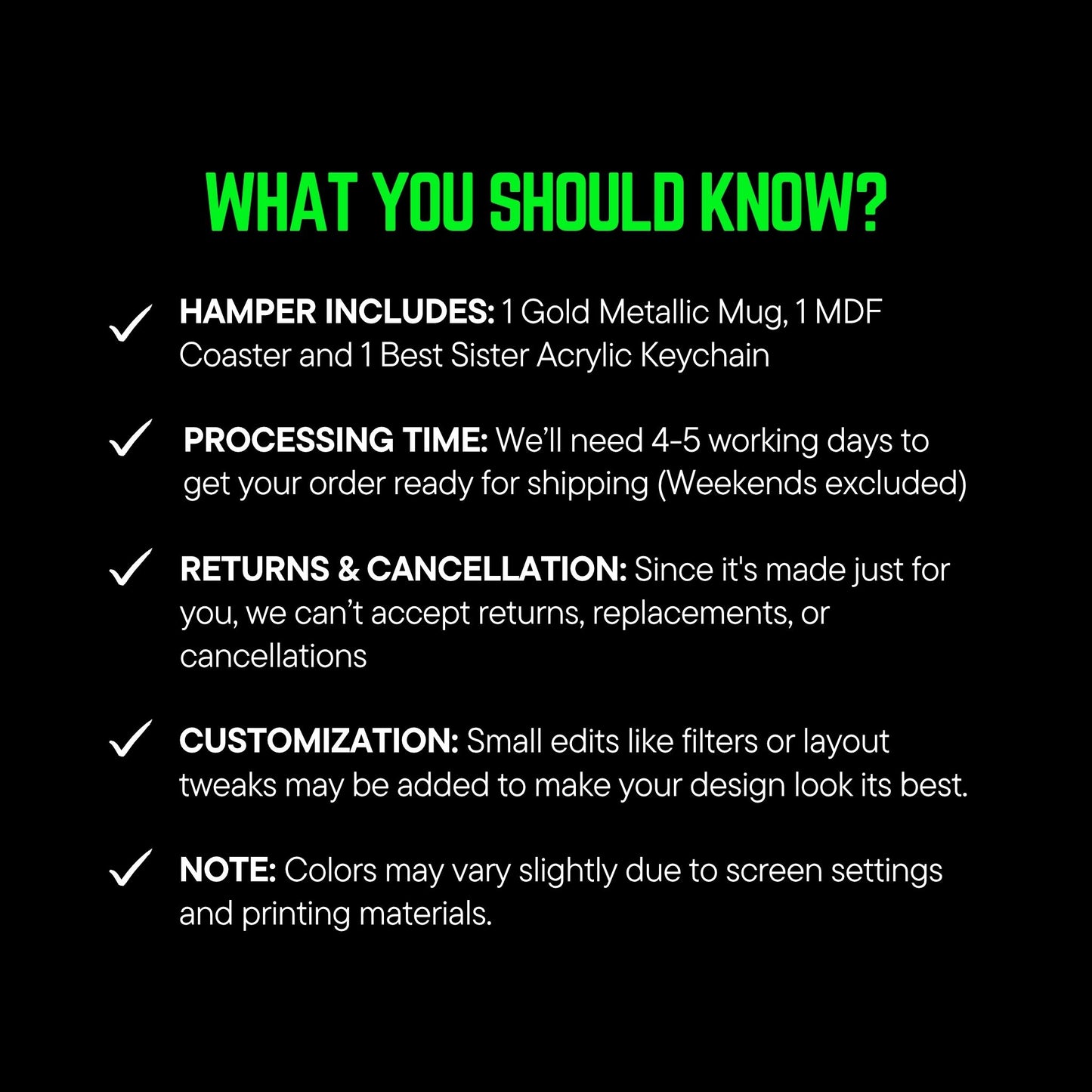 WHAT YOU SHOULD KNOW?

✓ HAMPER INCLUDES: 1 Gold Metallic Mug, 1 MDF Coaster and 1 Best Sister Acrylic Keychain

✓ PROCESSING TIME: We'll need 4-5 working days to get your order ready for shipping (Weekends excluded)

✓ RETURNS & CANCELLATION: Since it's made just for you, we can't accept returns, replacements, or cancellations

✓ CUSTOMIZATION: Small edits like filters or layout tweaks may be added to make your design look its best.

✓ NOTE: Colors may vary slightly due to screen settings and printing materials.